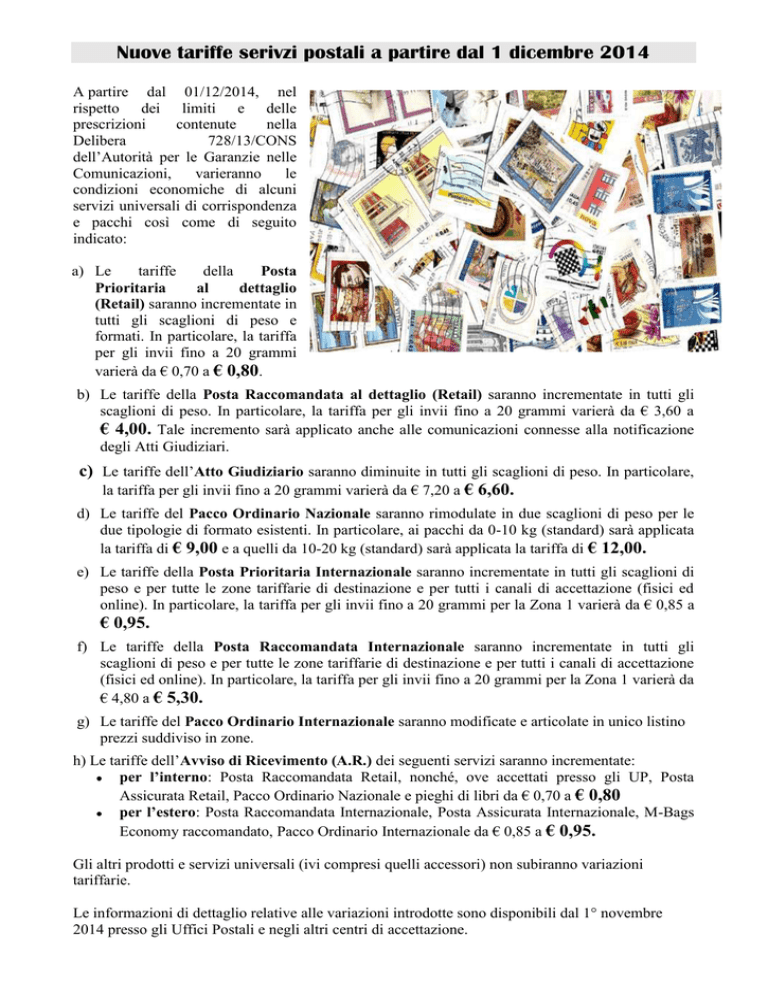 Nuove tariffe serivzi postali a partire dal 1 dicembre 2014

A partire dal 01/12/2014, nel rispetto dei limiti e delle prescrizioni contenute nella Delibera 728/13/CONS dell'Autorità per le Garanzie nelle Comunicazioni, varieranno le condizioni economiche di alcuni servizi universali di corrispondenza e pacchi così come di seguito indicato:

a) Le tariffe della Posta Prioritaria al dettaglio (Retail) saranno incrementate in tutti gli scaglioni di peso e formati. In particolare, la tariffa per gli invii fino a 20 grammi varierà da € 0,70 a € 0,80.

b) Le tariffe della Posta Raccomandata al dettaglio (Retail) saranno incrementate in tutti gli scaglioni di peso. In particolare, la tariffa per gli invii fino a 20 grammi varierà da € 3,60 a € 4,00. Tale incremento sarà applicato anche alle comunicazioni connesse alla notificazione degli Atti Giudiziari.

c) Le tariffe dell'Atto Giudiziario saranno diminuite in tutti gli scaglioni di peso. In particolare, la tariffa per gli invii fino a 20 grammi varierà da € 7,20 a € 6,60.

d) Le tariffe del Pacco Ordinario Nazionale saranno rimodulate in due scaglioni di peso per le due tipologie di formato esistenti. In particolare, ai pacchi da 0-10 kg (standard) sarà applicata la tariffa di € 9,00 e a quelli da 10-20 kg (standard) sarà applicata la tariffa di € 12,00.

e) Le tariffe della Posta Prioritaria Internazionale saranno incrementate in tutti gli scaglioni di peso e per tutte le zone tariffarie di destinazione e per tutti i canali di accettazione (fisici ed online). In particolare, la tariffa per gli invii fino a 20 grammi per la Zona 1 varierà da € 0,85 a € 0,95.

f) Le tariffe della Posta Raccomandata Internazionale saranno incrementate in tutti gli scaglioni di peso e per tutte le zone tariffarie di destinazione e per tutti i canali di accettazione (fisici ed online). In particolare, la tariffa per gli invii fino a 20 grammi per la Zona 1 varierà da € 4,80 a € 5,30.

g) Le tariffe del Pacco Ordinario Internazionale saranno modificate e articolate in unico listino prezzi suddiviso in zone.

h) Le tariffe dell'Avviso di Ricevimento (A.R.) dei seguenti servizi saranno incrementate:
• per l'interno: Posta Raccomandata Retail, nonché, ove accettati presso gli UP, Posta Assicurata Retail, Pacco Ordinario Nazionale e pieghi di libri da € 0,70 a € 0,80
• per l'estero: Posta Raccomandata Internazionale, Posta Assicurata Internazionale, M-Bags Economy raccomandato, Pacco Ordinario Internazionale da € 0,85 a € 0,95.

Gli altri prodotti e servizi universali (ivi compresi quelli accessori) non subiranno variazioni tariffarie.

Le informazioni di dettaglio relative alle variazioni introdotte sono disponibili dal 1° novembre 2014 presso gli Uffici Postali e negli altri centri di accettazione.